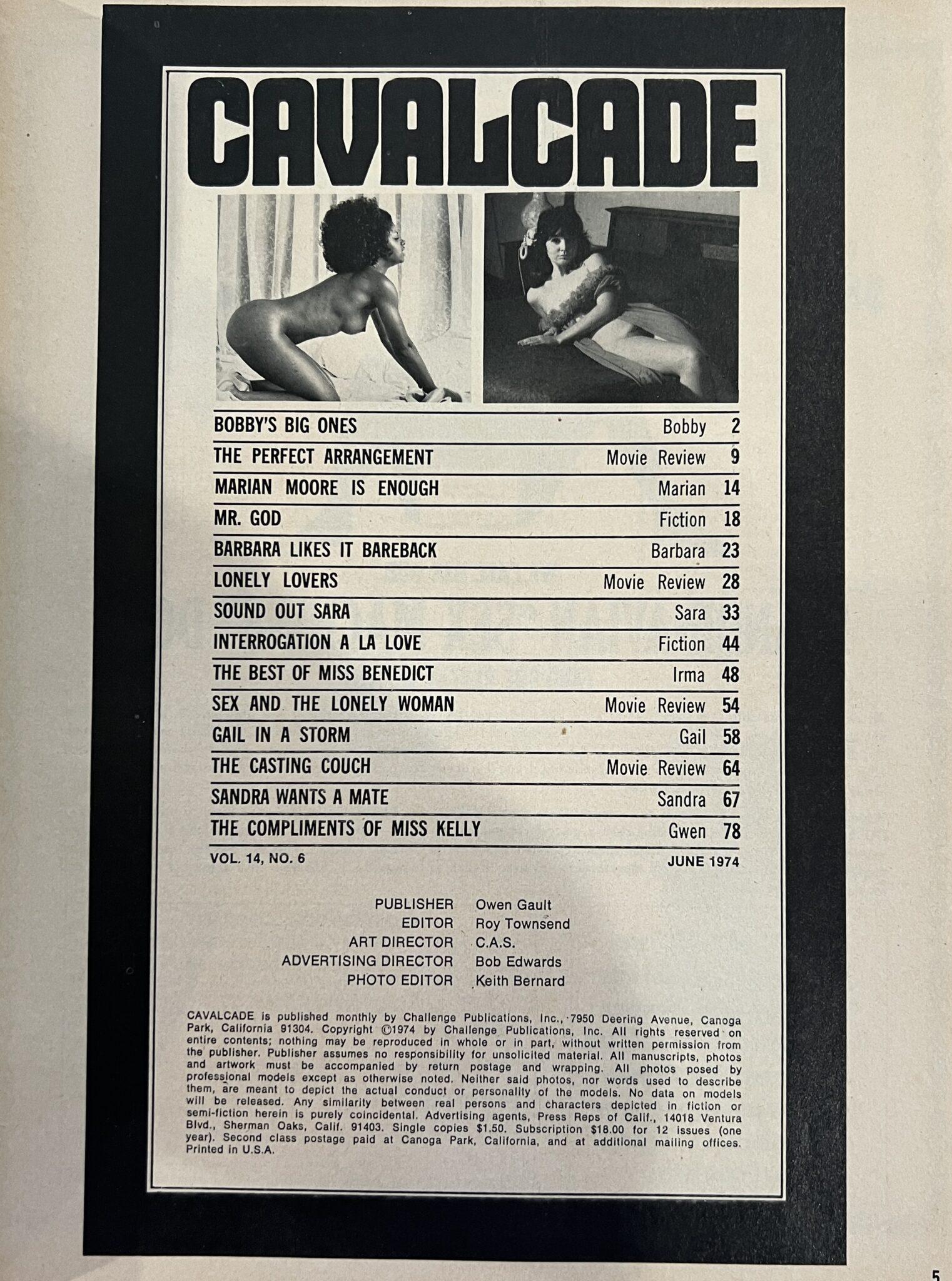 CAVALCADE

| | | |
|---|---|---|
| BOBBY'S BIG ONES | Bobby | 2 |
| THE PERFECT ARRANGEMENT | Movie Review | 9 |
| MARIAN MOORE IS ENOUGH | Marian | 14 |
| MR. GOD | Fiction | 18 |
| BARBARA LIKES IT BAREBACK | Barbara | 23 |
| LONELY LOVERS | Movie Review | 28 |
| SOUND OUT SARA | Sara | 33 |
| INTERROGATION A LA LOVE | Fiction | 44 |
| THE BEST OF MISS BENEDICT | Irma | 48 |
| SEX AND THE LONELY WOMAN | Movie Review | 54 |
| GAIL IN A STORM | Gail | 58 |
| THE CASTING COUCH | Movie Review | 64 |
| SANDRA WANTS A MATE | Sandra | 67 |
| THE COMPLIMENTS OF MISS KELLY | Gwen | 78 |

VOL. 14, NO. 6

JUNE 1974

PUBLISHER Owen Gault
EDITOR Roy Townsend
ART DIRECTOR C.A.S.
ADVERTISING DIRECTOR Bob Edwards
PHOTO EDITOR Keith Bernard

CAVALCADE is published monthly by Challenge Publications, Inc., 7950 Deering Avenue, Canoga Park, California 91304. Copyright ©1974 by Challenge Publications, Inc. All rights reserved on entire contents; nothing may be reproduced in whole or in part, without written permission from the publisher. Publisher assumes no responsibility for unsolicited material. All manuscripts, photos and artwork must be accompanied by return postage and wrapping. All photos posed by professional models except as otherwise noted. Neither said photos, nor words used to describe them, are meant to depict the actual conduct or personality of the models. No data on models will be released. Any similarity between real persons and characters depicted in fiction or semi-fiction herein is purely coincidental. Advertising agents, Press Reps of Calif., 14018 Ventura Blvd., Sherman Oaks, Calif. 91403. Single copies $1.50. Subscription $18.00 for 12 issues (one year). Second class postage paid at Canoga Park, California, and at additional mailing offices. Printed in U.S.A.

5